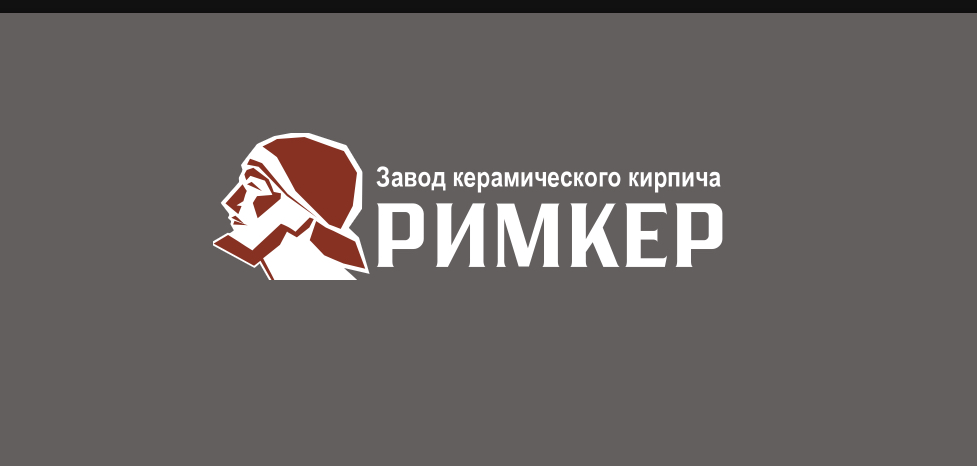 Завод керамического кирпича
РИМКЕР